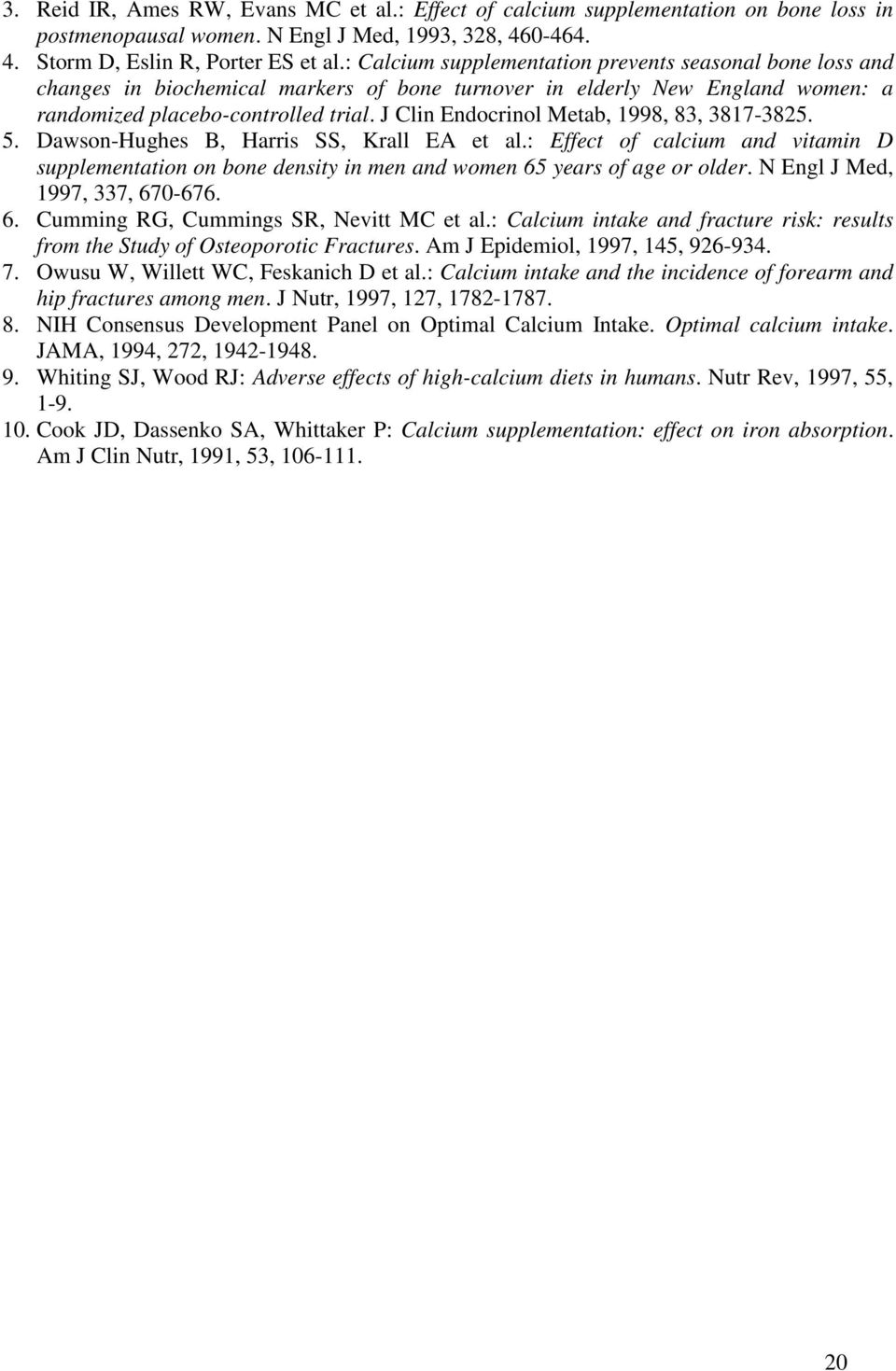 3. Reid IR, Ames RW, Evans MC et al.: Effect of calcium supplementation on bone loss in postmenopausal women. N Engl J Med, 1993, 328, 460-464.
4. Storm D, Eslin R, Porter ES et al.: Calcium supplementation prevents seasonal bone loss and changes in biochemical markers of bone turnover in elderly New England women: a randomized placebo-controlled trial. J Clin Endocrinol Metab, 1998, 83, 3817-3825.
5. Dawson-Hughes B, Harris SS, Krall EA et al.: Effect of calcium and vitamin D supplementation on bone density in men and women 65 years of age or older. N Engl J Med, 1997, 337, 670-676.
6. Cumming RG, Cummings SR, Nevitt MC et al.: Calcium intake and fracture risk: results from the Study of Osteoporotic Fractures. Am J Epidemiol, 1997, 145, 926-934.
7. Owusu W, Willett WC, Feskanich D et al.: Calcium intake and the incidence of forearm and hip fractures among men. J Nutr, 1997, 127, 1782-1787.
8. NIH Consensus Development Panel on Optimal Calcium Intake. Optimal calcium intake. JAMA, 1994, 272, 1942-1948.
9. Whiting SJ, Wood RJ: Adverse effects of high-calcium diets in humans. Nutr Rev, 1997, 55, 1-9.
10. Cook JD, Dassenko SA, Whittaker P: Calcium supplementation: effect on iron absorption. Am J Clin Nutr, 1991, 53, 106-111.

20